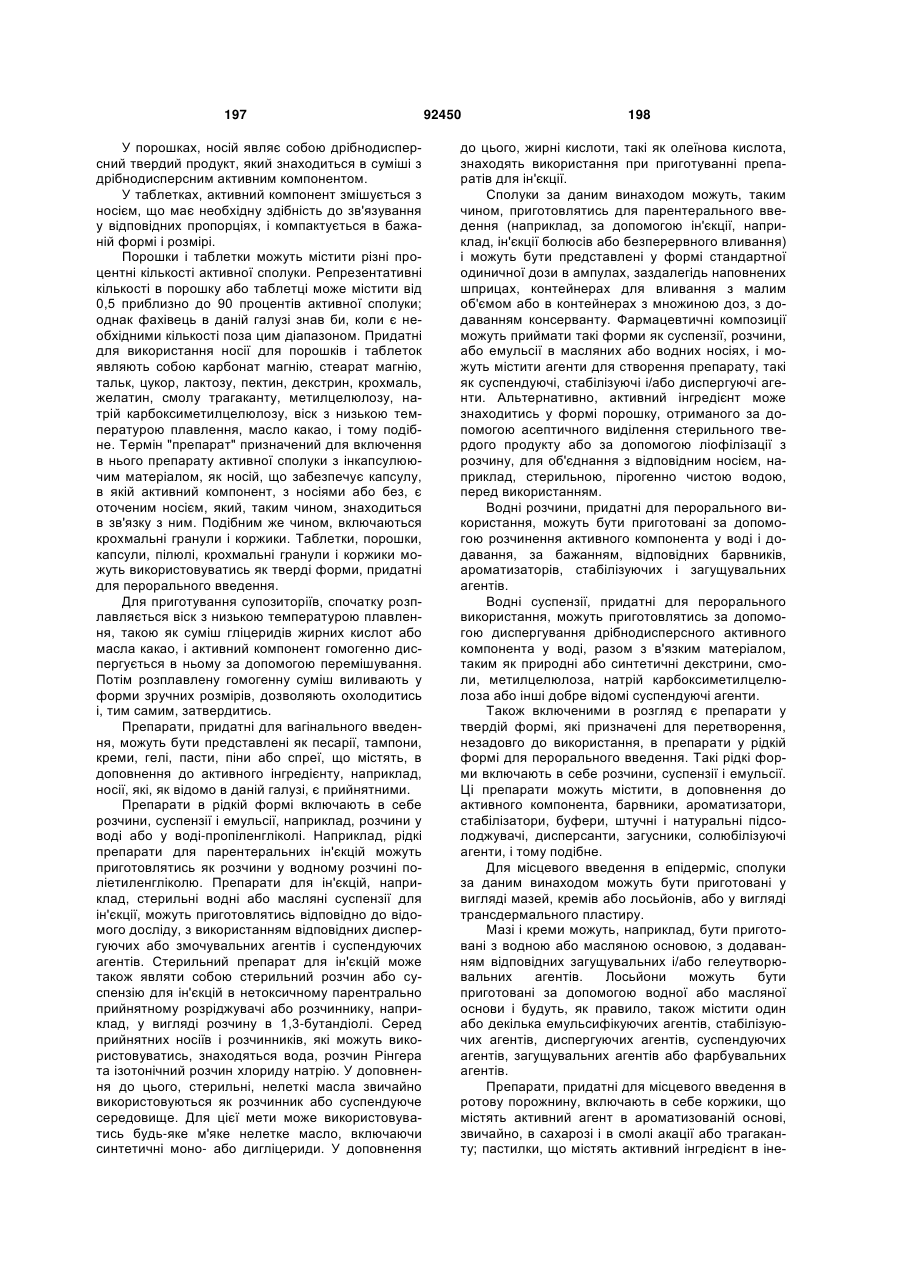 197 92450 198

У порошках, носій являє собою дрібнодисперсний твердий продукт, який знаходиться в суміші з дрібнодисперсним активним компонентом.

У таблетках, активний компонент змішується з носієм, що має необхідну здібність до зв'язування у відповідних пропорціях, і компактується в бажаній формі і розмірі.

Порошки і таблетки можуть містити різні процентні кількості активної сполуки. Репрезентативні кількості в порошку або таблетці може містити від 0,5 приблизно до 90 процентів активної сполуки; однак фахівець в даній галузі знав би, коли є необхідними кількості поза цим діапазоном. Придатні для використання носії для порошків і таблеток являють собою карбонат магнію, стеарат магнію, тальк, цукор, лактозу, пектин, декстрин, крохмаль, желатин, смолу трагаканту, метилцелюлозу, натрій карбоксиметилцелюлозу, віск з низькою температурою плавлення, масло какао, і тому подібне. Термін "препарат" призначений для включення в нього препарату активної сполуки з інкапсулюючим матеріалом, як носій, що забезпечує капсулу, в якій активний компонент, з носіями або без, є оточеним носієм, який, таким чином, знаходиться в зв'язку з ним. Подібним же чином, включаються крохмальні гранули і коржики. Таблетки, порошки, капсули, пілюлі, крохмальні гранули і коржики можуть використовуватись як тверді форми, придатні для перорального введення.

Для приготування супозиторіїв, спочатку розплавляється віск з низькою температурою плавлення, такою як суміш гліцеридів жирних кислот або масла какао, і активний компонент гомогенно диспергується в ньому за допомогою перемішування. Потім розплавлену гомогенну суміш виливають у форми зручних розмірів, дозволяють охолодитись і, тим самим, затвердитись.

Препарати, придатні для вагінального введення, можуть бути представлені як песарії, тампони, креми, гелі, пасти, піни або спреї, що містять, в доповнення до активного інгредієнту, наприклад, носії, які, як відомо в даній галузі, є прийнятними.

Препарати в рідкій формі включають в себе розчини, суспензії і емульсії, наприклад, розчини у воді або у воді-пропіленгліколі. Наприклад, рідкі препарати для парентеральних ін'єкцій можуть приготовлятись як розчини у водному розчині поліетиленгліколю. Препарати для ін'єкцій, наприклад, стерильні водні або масляні суспензії для ін'єкції, можуть приготовлятись відповідно до відомого досліду, з використанням відповідних диспергуючих або змочувальних агентів і суспендуючих агентів. Стерильний препарат для ін'єкцій може також являти собою стерильний розчин або суспензію для ін'єкцій в нетоксичному парентерально прийнятному розріджувачі або розчиннику, наприклад, у вигляді розчину в 1,3-бутандіолі. Серед прийнятних носіїв і розчинників, які можуть використовуватись, знаходяться вода, розчин Рінгера та ізотонічний розчин хлориду натрію. У доповнення до цього, стерильні, нелеткі масла звичайно використовуються як розчинник або суспендуюче середовище. Для цієї мети може використовуватись будь-яке м'яке нелетке масло, включаючи синтетичні моно- або дигліцериди. У доповнення до цього, жирні кислоти, такі як олеїнова кислота, знаходять використання при приготуванні препаратів для ін'єкції.

Сполуки за даним винаходом можуть, таким чином, приготовлятись для парентерального введення (наприклад, за допомогою ін'єкції, наприклад, ін'єкції болюсів або безперервного вливання) і можуть бути представлені у формі стандартної одиничної дози в ампулах, заздалегідь наповнених шприцах, контейнерах для вливання з малим об'ємом або в контейнерах з множиною доз, з додаванням консерванту. Фармацевтичні композиції можуть приймати такі форми як суспензії, розчини, або емульсії в масляних або водних носіях, і можуть містити агенти для створення препарату, такі як суспендуючі, стабілізуючі і/або диспергуючі агенти. Альтернативно, активний інгредієнт може знаходитись у формі порошку, отриманого за допомогою асептичного виділення стерильного твердого продукту або за допомогою ліофілізації з розчину, для об'єднання з відповідним носієм, наприклад, стерильною, пірогенно чистою водою, перед використанням.

Водні розчини, придатні для перорального використання, можуть бути приготовані за допомогою розчинення активного компонента у воді і додавання, за бажанням, відповідних барвників, ароматизаторів, стабілізуючих і загущувальних агентів.

Водні суспензії, придатні для перорального використання, можуть приготовлятись за допомогою диспергування дрібнодисперсного активного компонента у воді, разом з в'язким матеріалом, таким як природні або синтетичні декстрини, смоли, метилцелюлоза, натрій карбоксиметилцелюлоза або інші добре відомі суспендуючі агенти.

Також включеними в розгляд є препарати у твердій формі, які призначені для перетворення, незадовго до використання, в препарати у рідкій формі для перорального введення. Такі рідкі форми включають в себе розчини, суспензії і емульсії. Ці препарати можуть містити, в доповнення до активного компонента, барвники, ароматизатори, стабілізатори, буфери, штучні і натуральні підсолоджувачі, дисперсанти, загусники, солюбілізуючі агенти, і тому подібне.

Для місцевого введення в епідерміс, сполуки за даним винаходом можуть бути приготовані у вигляді мазей, кремів або лосьйонів, або у вигляді трансдермального пластиру.

Мазі і креми можуть, наприклад, бути приготовані з водною або масляною основою, з додаванням відповідних загущувальних і/або гелеутворювальних агентів. Лосьйони можуть бути приготовані за допомогою водної або масляної основи і будуть, як правило, також містити один або декілька емульсифікуючих агентів, стабілізуючих агентів, диспергуючих агентів, суспендуючих агентів, загущувальних агентів або фарбувальних агентів.

Препарати, придатні для місцевого введення в ротову порожнину, включають в себе коржики, що містять активний агент в ароматизованій основі, звичайно, в сахарозі і в смолі акації або трагаканту; пастилки, що містять активний інгредієнт в іне-